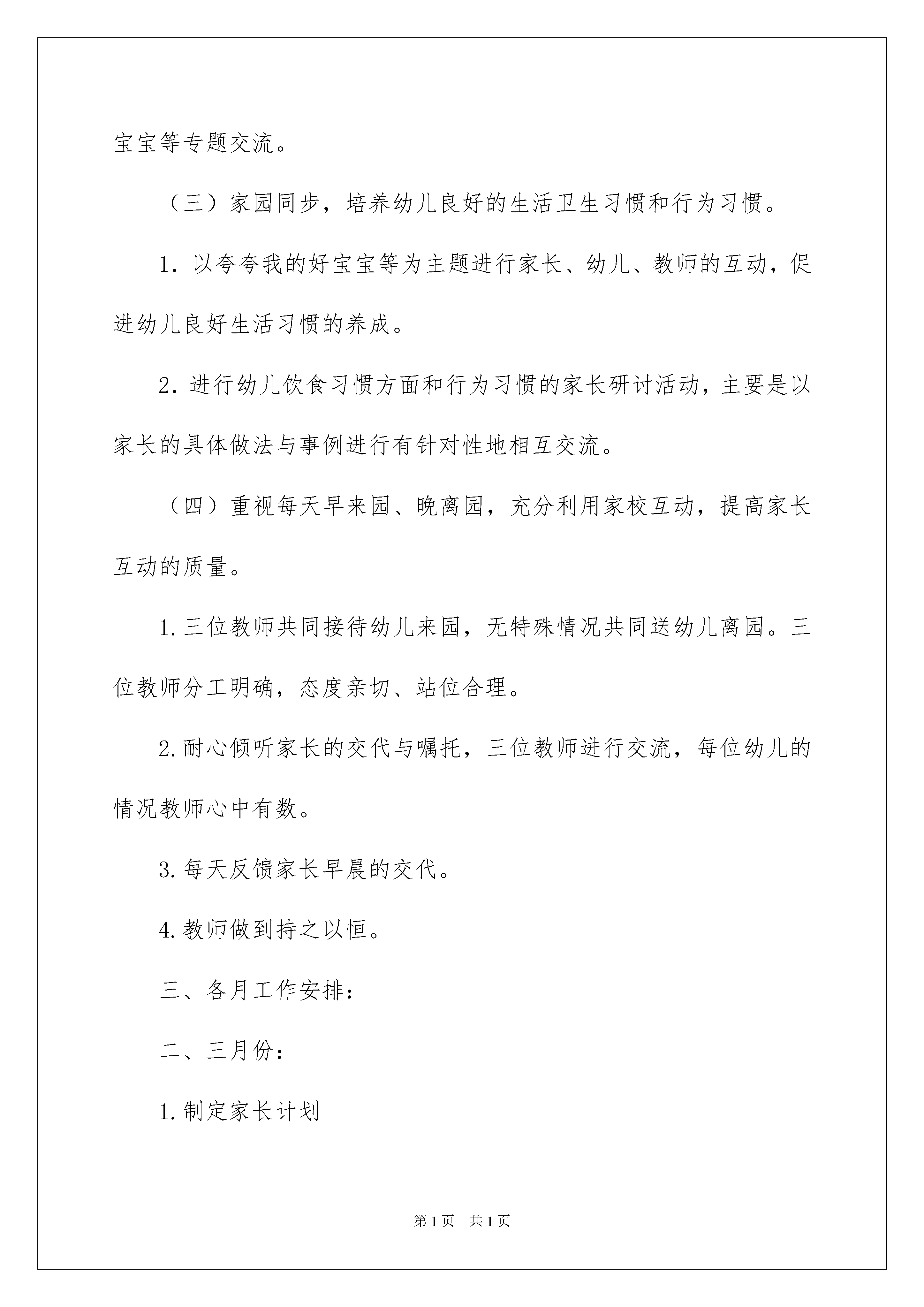 宝宝等专题交流。

（三）家园同步，培养幼儿良好的生活卫生习惯和行为习惯。

1. 以夸夸我的好宝宝等为主题进行家长、幼儿、教师的互动，促进幼儿良好生活习惯的养成。

2. 进行幼儿饮食习惯方面和行为习惯的家长研讨活动，主要是以家长的具体做法与事例进行有针对性地相互交流。

（四）重视每天早来园、晚离园，充分利用家校互动，提高家长互动的质量。

1.三位教师共同接待幼儿来园，无特殊情况共同送幼儿离园。三位教师分工明确，态度亲切、站位合理。

2.耐心倾听家长的交代与嘱托，三位教师进行交流，每位幼儿的情况教师心中有数。

3.每天反馈家长早晨的交代。

4.教师做到持之以恒。

三、各月工作安排：

二、三月份：

1.制定家长计划

第1页　共1页